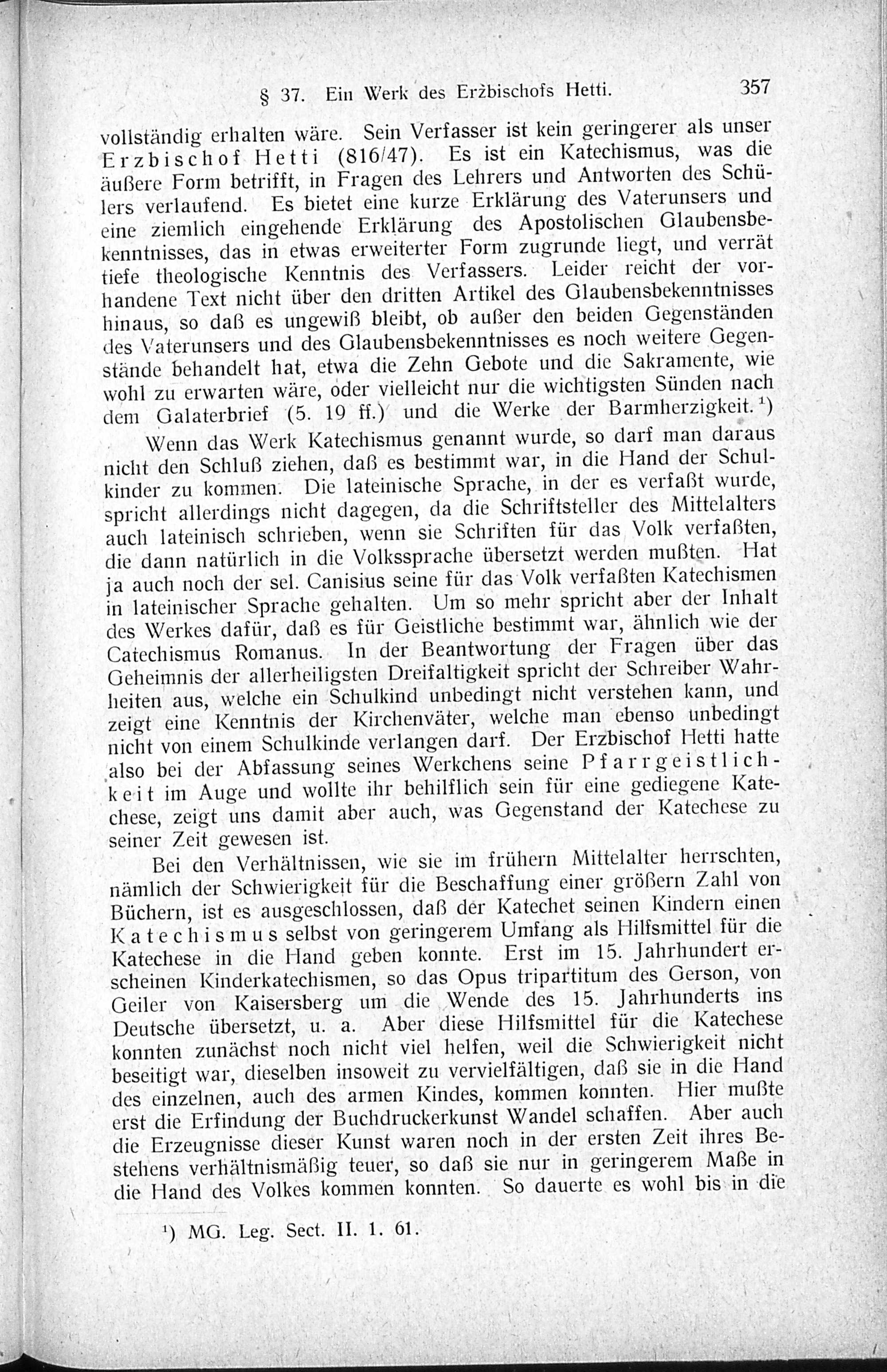 § 37. Ein Werk des Erzbischofs Hetti. 357

vollständig erhalten wäre. Sein Verfasser ist kein geringerer als unser Erzbischof Hetti (816/47). Es ist ein Katechismus, was die äußere Form betrifft, in Fragen des Lehrers und Antworten des Schülers verlaufend. Es bietet eine kurze Erklärung des Vaterunsers und eine ziemlich eingehende Erklärung des Apostolischen Glaubensbekenntnisses, das in etwas erweiterter Form zugrunde liegt, und verrät tiefe theologische Kenntnis des Verfassers. Leider reicht der vorhandene Text nicht über den dritten Artikel des Glaubensbekenntnisses hinaus, so daß es ungewiß bleibt, ob außer den beiden Gegenständen des Vaterunsers und des Glaubensbekenntnisses es noch weitere Gegenstände behandelt hat, etwa die Zehn Gebote und die Sakramente, wie wohl zu erwarten wäre, oder vielleicht nur die wichtigsten Sünden nach dem Galaterbrief (5. 19 ff.) und die Werke der Barmherzigkeit.$^1$)

Wenn das Werk Katechismus genannt wurde, so darf man daraus nicht den Schluß ziehen, daß es bestimmt war, in die Hand der Schulkinder zu kommen. Die lateinische Sprache, in der es verfaßt wurde, spricht allerdings nicht dagegen, da die Schriftsteller des Mittelalters auch lateinisch schrieben, wenn sie Schriften für das Volk verfaßten, die dann natürlich in die Volkssprache übersetzt werden mußten. Hat ja auch noch der sel. Canisius seine für das Volk verfaßten Katechismen in lateinischer Sprache gehalten. Um so mehr spricht aber der Inhalt des Werkes dafür, daß es für Geistliche bestimmt war, ähnlich wie der Catechismus Romanus. In der Beantwortung der Fragen über das Geheimnis der allerheiligsten Dreifaltigkeit spricht der Schreiber Wahrheiten aus, welche ein Schulkind unbedingt nicht verstehen kann, und zeigt eine Kenntnis der Kirchenväter, welche man ebenso unbedingt nicht von einem Schulkinde verlangen darf. Der Erzbischof Hetti hatte also bei der Abfassung seines Werkchens seine Pfarrgeistlichkeit im Auge und wollte ihr behilflich sein für eine gediegene Katechese, zeigt uns damit aber auch, was Gegenstand der Katechese zu seiner Zeit gewesen ist.

Bei den Verhältnissen, wie sie im frühern Mittelalter herrschten, nämlich der Schwierigkeit für die Beschaffung einer größern Zahl von Büchern, ist es ausgeschlossen, daß der Katechet seinen Kindern einen Katechismus selbst von geringerem Umfang als Hilfsmittel für die Katechese in die Hand geben konnte. Erst im 15. Jahrhundert erscheinen Kinderkatechismen, so das Opus tripartitum des Gerson, von Geiler von Kaisersberg um die Wende des 15. Jahrhunderts ins Deutsche übersetzt, u. a. Aber diese Hilfsmittel für die Katechese konnten zunächst noch nicht viel helfen, weil die Schwierigkeit nicht beseitigt war, dieselben insoweit zu vervielfältigen, daß sie in die Hand des einzelnen, auch des armen Kindes, kommen konnten. Hier mußte erst die Erfindung der Buchdruckerkunst Wandel schaffen. Aber auch die Erzeugnisse dieser Kunst waren noch in der ersten Zeit ihres Bestehens verhältnismäßig teuer, so daß sie nur in geringerem Maße in die Hand des Volkes kommen konnten. So dauerte es wohl bis in die

$^1$) MG. Leg. Sect. II. 1. 61.